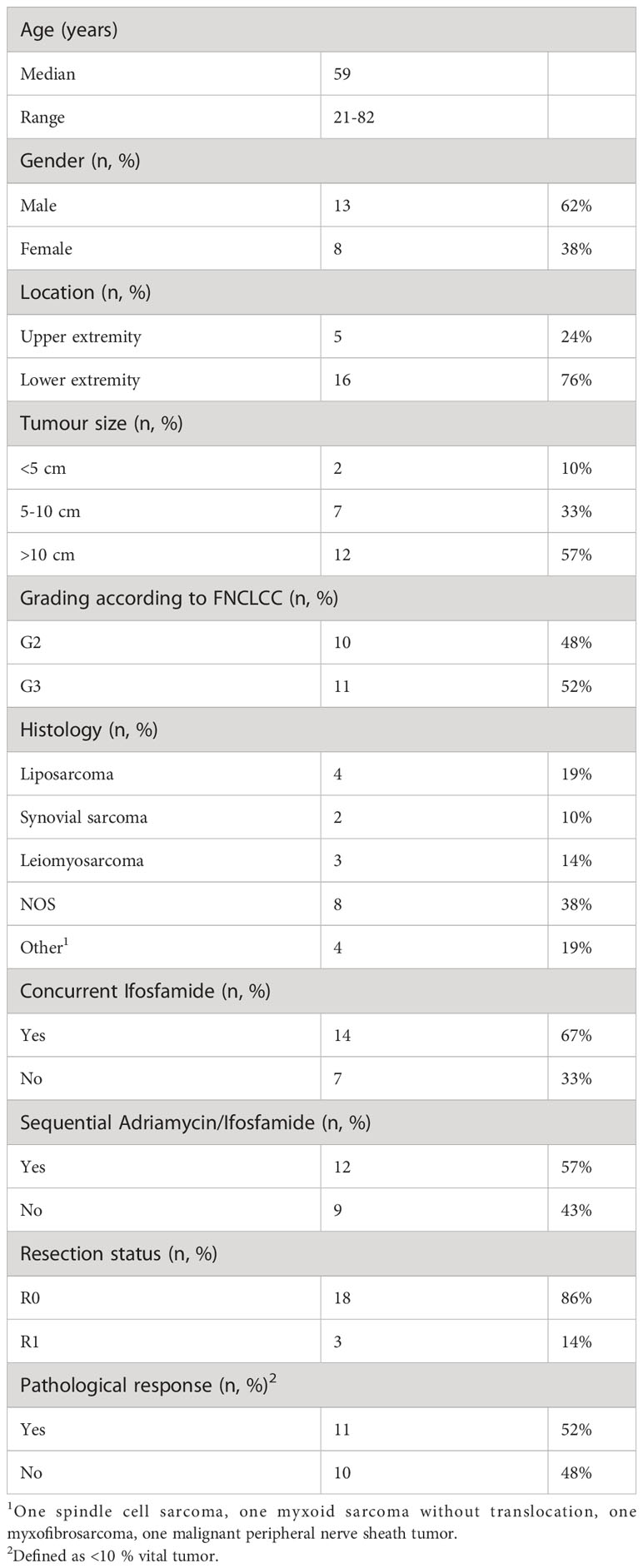 | Age (years) | | |
|---|---|---|
| Median | 59 | |
| Range | 21-82 | |
| Gender (n, %) | | |
| Male | 13 | 62% |
| Female | 8 | 38% |
| Location (n, %) | | |
| Upper extremity | 5 | 24% |
| Lower extremity | 16 | 76% |
| Tumour size (n, %) | | |
| <5 cm | 2 | 10% |
| 5-10 cm | 7 | 33% |
| >10 cm | 12 | 57% |
| Grading according to FNCLCC (n, %) | | |
| G2 | 10 | 48% |
| G3 | 11 | 52% |
| Histology (n, %) | | |
| Liposarcoma | 4 | 19% |
| Synovial sarcoma | 2 | 10% |
| Leiomyosarcoma | 3 | 14% |
| NOS | 8 | 38% |
| Other$^1$ | 4 | 19% |
| Concurrent Ifosfamide (n, %) | | |
| Yes | 14 | 67% |
| No | 7 | 33% |
| Sequential Adriamycin/Ifosfamide (n, %) | | |
| Yes | 12 | 57% |
| No | 9 | 43% |
| Resection status (n, %) | | |
| R0 | 18 | 86% |
| R1 | 3 | 14% |
| Pathological response (n, %)$^2$ | | |
| Yes | 11 | 52% |
| No | 10 | 48% |

$^1$One spindle cell sarcoma, one myxoid sarcoma without translocation, one myxofibrosarcoma, one malignant peripheral nerve sheath tumor.
$^2$Defined as <10 % vital tumor.